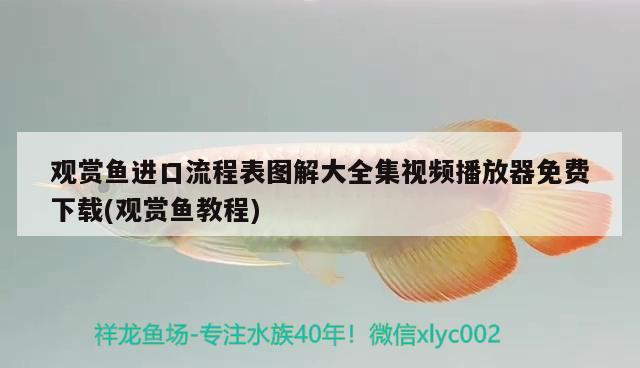 观赏鱼进口流程表图解大全集视频播放器免费下载(观赏鱼教程)

祥龙鱼场-专注水族40年！微信xlyc002